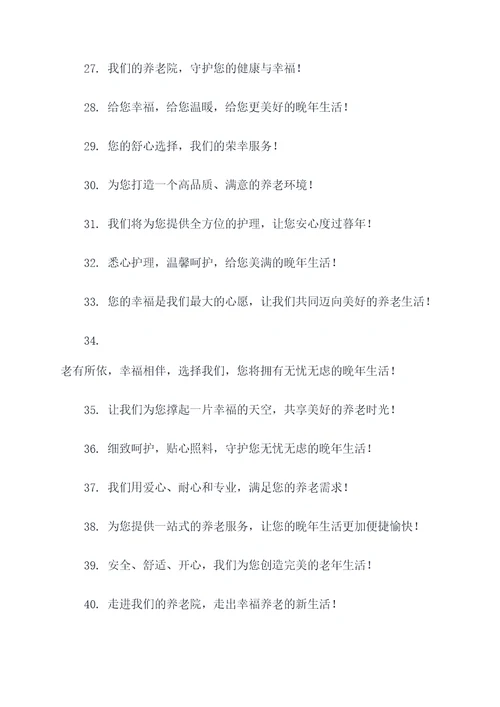 27. 我们的养老院，守护您的健康与幸福！

28. 给您幸福，给您温暖，给您更美好的晚年生活！

29. 您的舒心选择，我们的荣幸服务！

30. 为您打造一个高品质、满意的养老环境！

31. 我们将为您提供全方位的护理，让您安心度过暮年！

32. 悉心护理，温馨呵护，给您美满的晚年生活！

33. 您的幸福是我们最大的心愿，让我们共同迈向美好的养老生活！

34.

老有所依，幸福相伴，选择我们，您将拥有无忧无虑的晚年生活！

35. 让我们为您撑起一片幸福的天空，共享美好的养老时光！

36. 细致呵护，贴心照料，守护您无忧无虑的晚年生活！

37. 我们用爱心、耐心和专业，满足您的养老需求！

38. 为您提供一站式的养老服务，让您的晚年生活更加便捷愉快！

39. 安全、舒适、开心，我们为您创造完美的老年生活！

40. 走进我们的养老院，走出幸福养老的新生活！